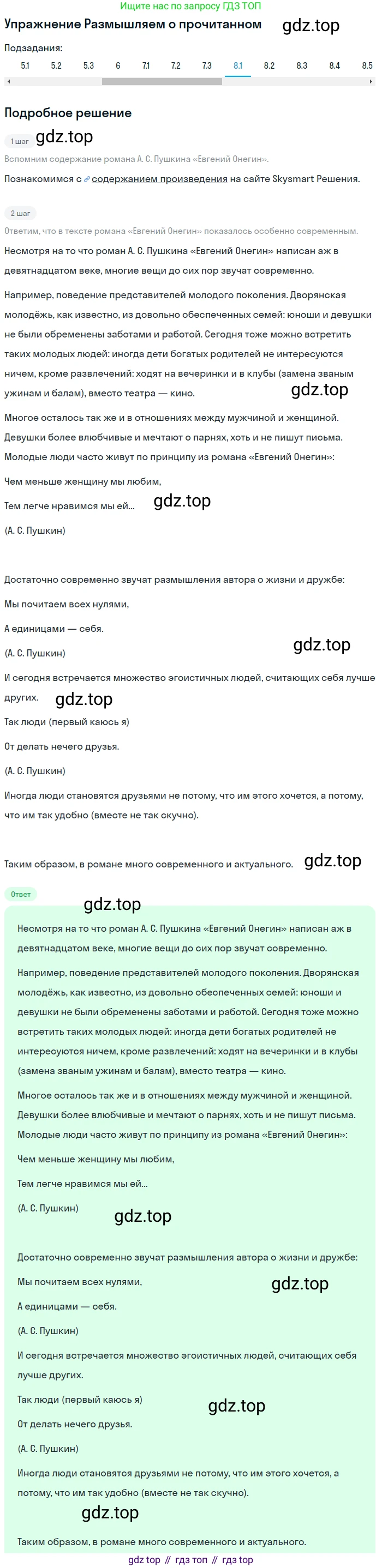 Ищите нас по запросу ГДЗ ТОП

Упражнение Размышляем о прочитанном gdz.top

Подзадания:

5.1 5.2 5.3 6 7.1 7.2 7.3 8.1 8.2 8.3 8.4 8.5

Подробное решение

1 шаг gdz.top

Вспомним содержание романа А. С. Пушкина «Евгений Онегин».

Познакомимся с содержанием произведения на сайте Skysmart Решения.

2 шаг

Ответим, что в тексте романа «Евгений Онегин» показалось особенно современным.

Несмотря на то что роман А. С. Пушкина «Евгений Онегин» написан аж в девятнадцатом веке, многие вещи до сих пор звучат современно.

Например, поведение представителей молодого поколения. Дворянская молодёжь, как известно, из довольно обеспеченных семей: юноши и девушки не были обременены заботами и работой. Сегодня тоже можно встретить таких молодых людей: иногда дети богатых родителей не интересуются ничем, кроме развлечений: ходят на вечеринки и в клубы (замена званым ужинам и балам), вместо театра — кино. gdz.top

Многое осталось так же и в отношениях между мужчиной и женщиной. Девушки более влюбчивые и мечтают о парнях, хоть и не пишут письма. Молодые люди часто живут по принципу из романа «Евгений Онегин»:

Чем меньше женщину мы любим,

Тем легче нравимся мы ей... gdz.top

(А. С. Пушкин)

Достаточно современно звучат размышления автора о жизни и дружбе:

Мы почитаем всех нулями,

А единицами — себя.

(А. С. Пушкин) gdz.top

И сегодня встречается множество эгоистичных людей, считающих себя лучше других. gdz.top

Так люди (первый каюсь я)

От делать нечего друзья.

(А. С. Пушкин)

Иногда люди становятся друзьями не потому, что им этого хочется, а потому, что им так удобно (вместе не так скучно).

Таким образом, в романе много современного и актуального. gdz.top

Ответ

gdz.top

Несмотря на то что роман А. С. Пушкина «Евгений Онегин» написан аж в девятнадцатом веке, многие вещи до сих пор звучат современно.

Например, поведение представителей молодого поколения. Дворянская молодёжь, как известно, из довольно обеспеченных семей: юноши и девушки не были обременены заботами и работой. Сегодня тоже можно встретить таких молодых людей: иногда дети богатых родителей не интересуются ничем, кроме развлечений: ходят на вечеринки и в клубы (замена званым ужинам и балам), вместо театра — кино.

Многое осталось так же и в отношениях между мужчиной и женщиной. Девушки более влюбчивые и мечтают о парнях, хоть и не пишут письма. Молодые люди часто живут по принципу из романа «Евгений Онегин»:

Чем меньше женщину мы любим,

Тем легче нравимся мы ей...

(А. С. Пушкин) gdz.top

Достаточно современно звучат размышления автора о жизни и дружбе:

Мы почитаем всех нулями, gdz.top

А единицами — себя.

(А. С. Пушкин)

И сегодня встречается множество эгоистичных людей, считающих себя лучше других.

Так люди (первый каюсь я) gdz.top

От делать нечего друзья.

(А. С. Пушкин)

Иногда люди становятся друзьями не потому, что им этого хочется, а потому, что им так удобно (вместе не так скучно).

gdz.top

Таким образом, в романе много современного и актуального.

gdz top // гдз топ // гдз top